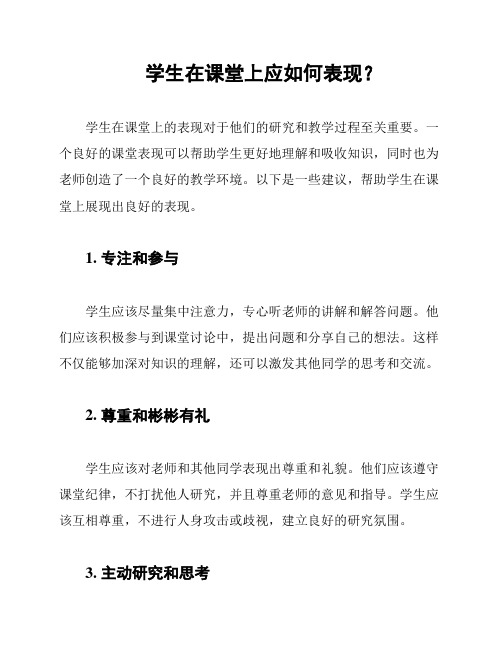 学生在课堂上应如何表现？

学生在课堂上的表现对于他们的研究和教学过程至关重要。一个良好的课堂表现可以帮助学生更好地理解和吸收知识，同时也为老师创造了一个良好的教学环境。以下是一些建议，帮助学生在课堂上展现出良好的表现。

1. 专注和参与

学生应该尽量集中注意力，专心听老师的讲解和解答问题。他们应该积极参与到课堂讨论中，提出问题和分享自己的想法。这样不仅能够加深对知识的理解，还可以激发其他同学的思考和交流。

2. 尊重和彬彬有礼

学生应该对老师和其他同学表现出尊重和礼貌。他们应该遵守课堂纪律，不打扰他人研究，并且尊重老师的意见和指导。学生应该互相尊重，不进行人身攻击或歧视，建立良好的研究氛围。

3. 主动研究和思考